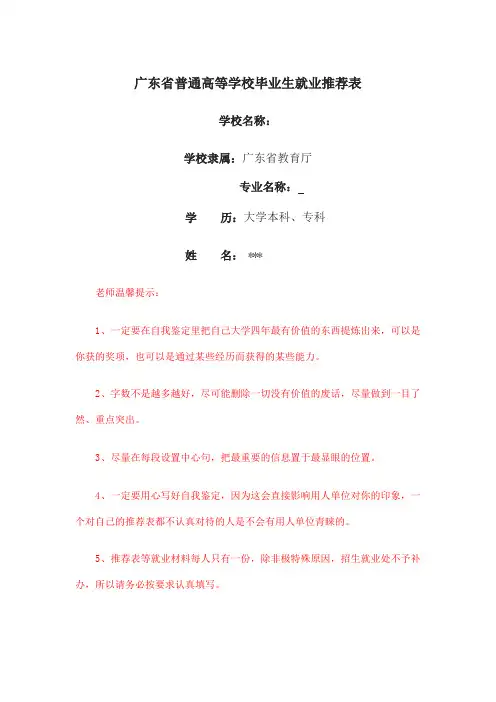 广东省普通高等学校毕业生就业推荐表

学校名称：

学校隶属：广东省教育厅

专业名称：_

学　　历：大学本科、专科

姓　　名：***

老师温馨提示：

1、一定要在自我鉴定里把自己大学四年最有价值的东西提炼出来，可以是你获的奖项，也可以是通过某些经历而获得的某些能力。

2、字数不是越多越好，尽可能删除一切没有价值的废话，尽量做到一目了然、重点突出。

3、尽量在每段设置中心句，把最重要的信息置于最显眼的位置。

4、一定要用心写好自我鉴定，因为这会直接影响用人单位对你的印象，一个对自己的推荐表都不认真对待的人是不会有用人单位青睐的。

5、推荐表等就业材料每人只有一份，除非极特殊原因，招生就业处不予补办，所以请务必按要求认真填写。